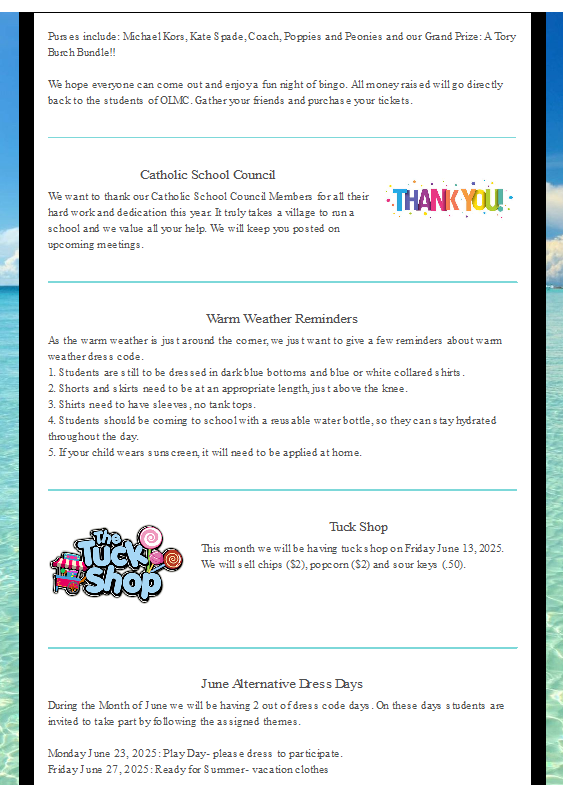 Purses include: Michael Kors, Kate Spade, Coach, Poppies and Peonies and our Grand Prize: A Tory Burch Bundle!!

We hope everyone can come out and enjoy a fun night of bingo. All money raised will go directly back to the students of OLMC. Gather your friends and purchase your tickets.

Catholic School Council

We want to thank our Catholic School Council Members for all their hard work and dedication this year. It truly takes a village to run a school and we value all your help. We will keep you posted on upcoming meetings.

THANK YOU!

Warm Weather Reminders

As the warm weather is just around the corner, we just want to give a few reminders about warm weather dress code.
1. Students are still to be dressed in dark blue bottoms and blue or white collared shirts.
2. Shorts and skirts need to be at an appropriate length, just above the knee.
3. Shirts need to have sleeves, no tank tops.
4. Students should be coming to school with a reusable water bottle, so they can stay hydrated throughout the day.
5. If your child wears sunscreen, it will need to be applied at home.

The Tuck Shop

Tuck Shop

This month we will be having tuck shop on Friday June 13, 2025. We will sell chips ($2), popcorn ($2) and sour keys (.50).

June Alternative Dress Days

During the Month of June we will be having 2 out of dress code days. On these days students are invited to take part by following the assigned themes.

Monday June 23, 2025: Play Day- please dress to participate.
Friday June 27, 2025: Ready for Summer- vacation clothes